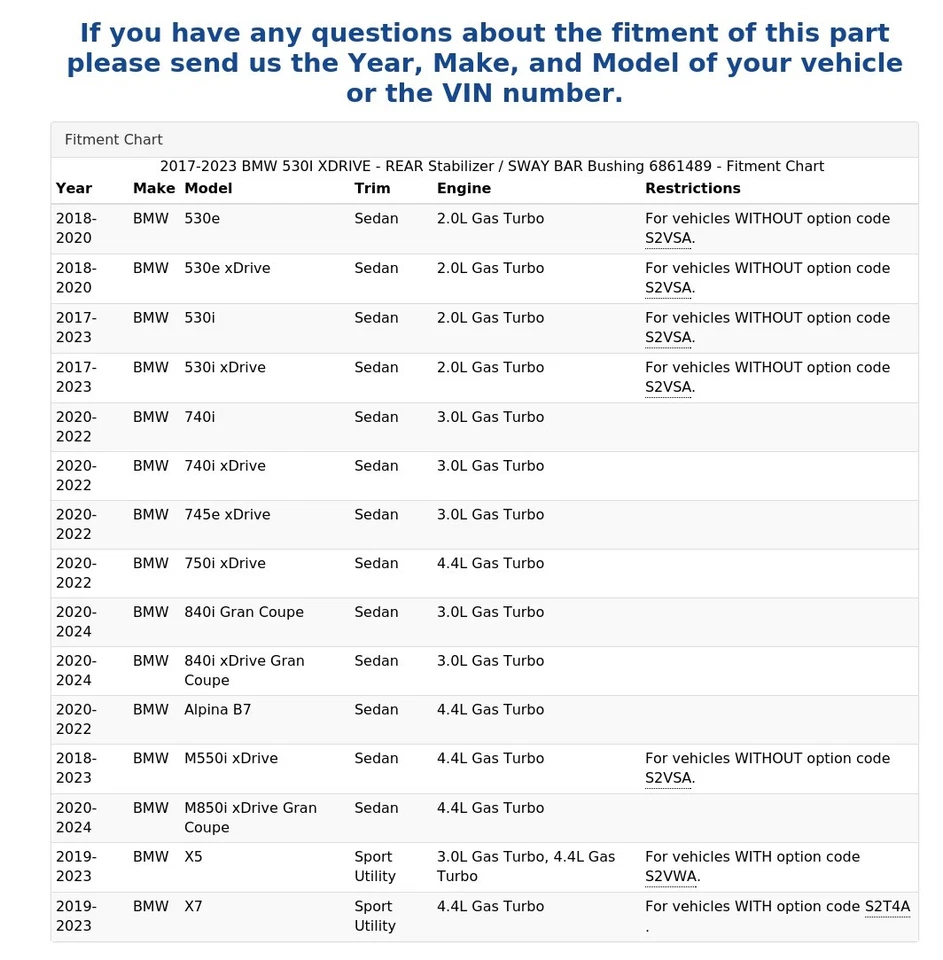 If you have any questions about the fitment of this part please send us the Year, Make, and Model of your vehicle or the VIN number.

Fitment Chart

2017-2023 BMW 530I XDRIVE - REAR Stabilizer / SWAY BAR Bushing 6861489 - Fitment Chart

| Year | Make | Model | Trim | Engine | Restrictions |
|---|---|---|---|---|---|
| 2018-2020 | BMW | 530e | Sedan | 2.0L Gas Turbo | For vehicles WITHOUT option code S2VSA. |
| 2018-2020 | BMW | 530e xDrive | Sedan | 2.0L Gas Turbo | For vehicles WITHOUT option code S2VSA. |
| 2017-2023 | BMW | 530i | Sedan | 2.0L Gas Turbo | For vehicles WITHOUT option code S2VSA. |
| 2017-2023 | BMW | 530i xDrive | Sedan | 2.0L Gas Turbo | For vehicles WITHOUT option code S2VSA. |
| 2020-2022 | BMW | 740i | Sedan | 3.0L Gas Turbo | |
| 2020-2022 | BMW | 740i xDrive | Sedan | 3.0L Gas Turbo | |
| 2020-2022 | BMW | 745e xDrive | Sedan | 3.0L Gas Turbo | |
| 2020-2022 | BMW | 750i xDrive | Sedan | 4.4L Gas Turbo | |
| 2020-2024 | BMW | 840i Gran Coupe | Sedan | 3.0L Gas Turbo | |
| 2020-2024 | BMW | 840i xDrive Gran Coupe | Sedan | 3.0L Gas Turbo | |
| 2020-2022 | BMW | Alpina B7 | Sedan | 4.4L Gas Turbo | |
| 2018-2023 | BMW | M550i xDrive | Sedan | 4.4L Gas Turbo | For vehicles WITHOUT option code S2VSA. |
| 2020-2024 | BMW | M850i xDrive Gran Coupe | Sedan | 4.4L Gas Turbo | |
| 2019-2023 | BMW | X5 | Sport Utility | 3.0L Gas Turbo, 4.4L Gas Turbo | For vehicles WITH option code S2VWA. |
| 2019-2023 | BMW | X7 | Sport Utility | 4.4L Gas Turbo | For vehicles WITH option code S2T4A . |